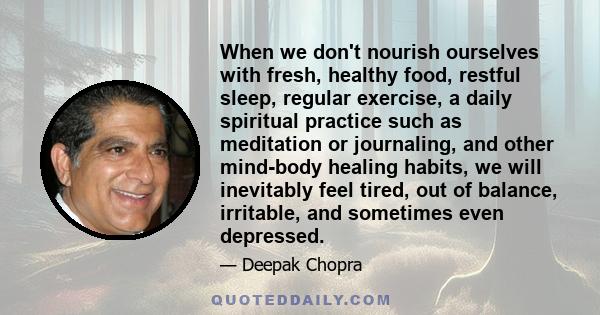 When we don't nourish ourselves with fresh, healthy food, restful sleep, regular exercise, a daily spiritual practice such as meditation or journaling, and other mind-body healing habits, we will inevitably feel tired, out of balance, irritable, and sometimes even depressed.

— Deepak Chopra

QUOTEDDAILY.COM